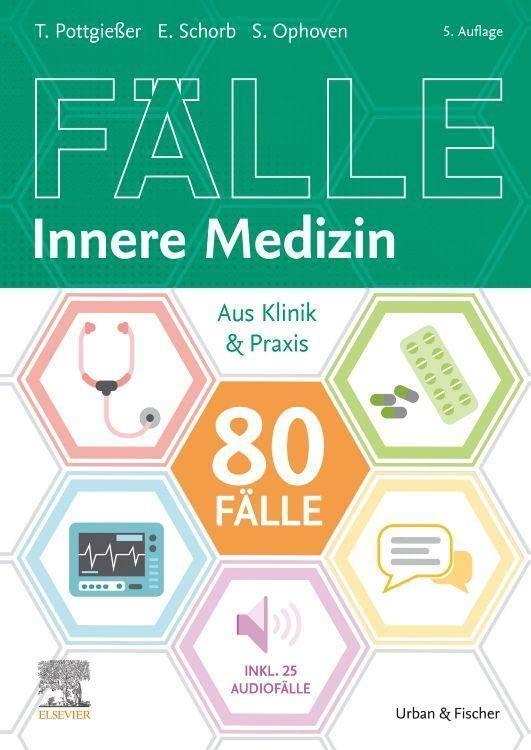 T. Pottgießer E. Schorb S. Ophoven

5. Auflage

FÄLLE

Innere Medizin

Aus Klinik & Praxis

80 FÄLLE

INKL. 25 AUDIOFÄLLE

ELSEVIER

Urban & Fischer